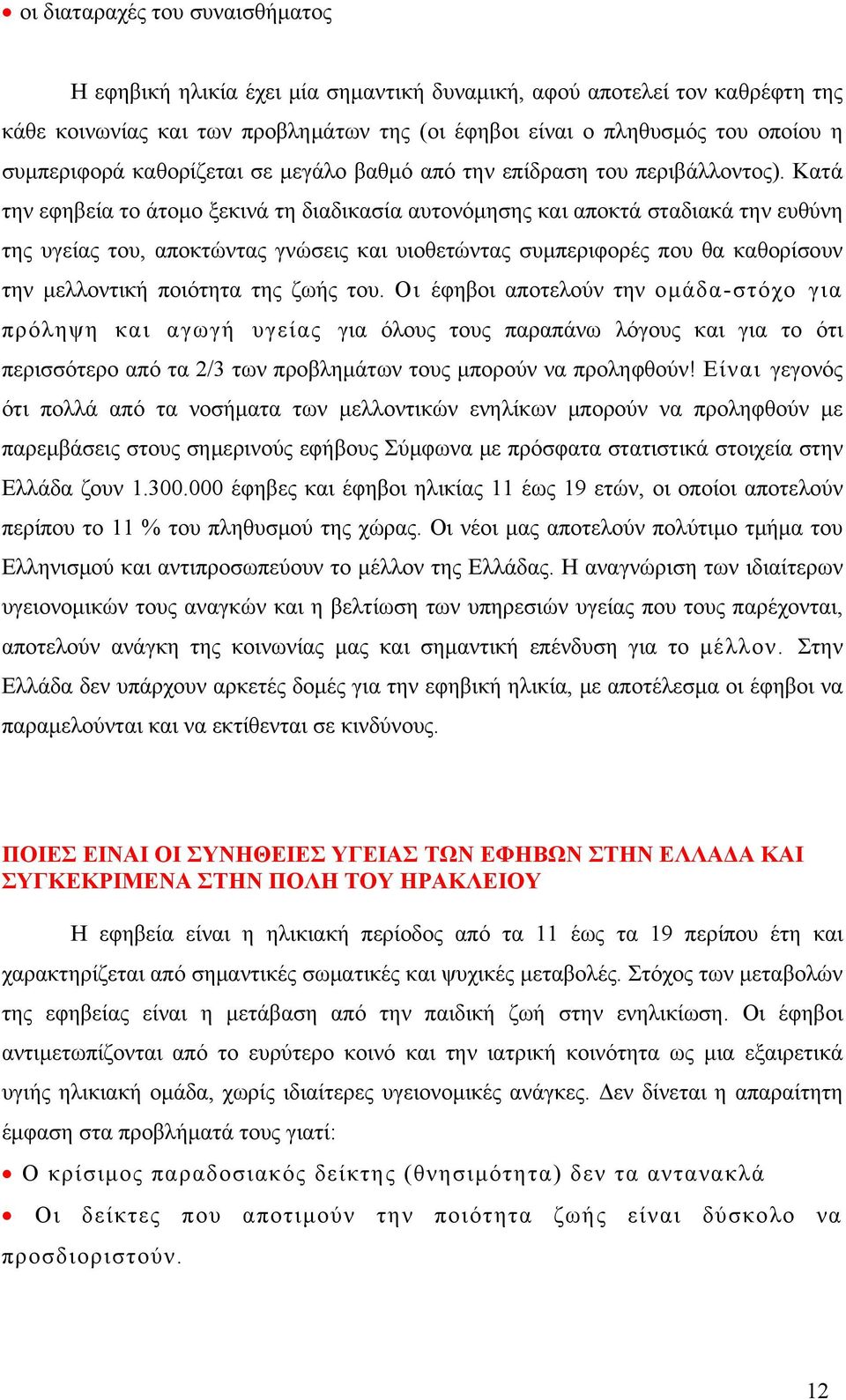 • οι διαταραχές του συναισθήματος

Η εφηβική ηλικία έχει μία σημαντική δυναμική, αφού αποτελεί τον καθρέφτη της κάθε κοινωνίας και των προβλημάτων της (οι έφηβοι είναι ο πληθυσμός του οποίου η συμπεριφορά καθορίζεται σε μεγάλο βαθμό από την επίδραση του περιβάλλοντος). Κατά την εφηβεία το άτομο ξεκινά τη διαδικασία αυτονόμησης και αποκτά σταδιακά την ευθύνη της υγείας του, αποκτώντας γνώσεις και υιοθετώντας συμπεριφορές που θα καθορίσουν την μελλοντική ποιότητα της ζωής του. Οι έφηβοι αποτελούν την ομάδα-στόχο για πρόληψη και αγωγή υγείας για όλους τους παραπάνω λόγους και για το ότι περισσότερο από τα 2/3 των προβλημάτων τους μπορούν να προληφθούν! Είναι γεγονός ότι πολλά από τα νοσήματα των μελλοντικών ενηλίκων μπορούν να προληφθούν με παρεμβάσεις στους σημερινούς εφήβους Σύμφωνα με πρόσφατα στατιστικά στοιχεία στην Ελλάδα ζουν 1.300.000 έφηβες και έφηβοι ηλικίας 11 έως 19 ετών, οι οποίοι αποτελούν περίπου το 11 % του πληθυσμού της χώρας. Οι νέοι μας αποτελούν πολύτιμο τμήμα του Ελληνισμού και αντιπροσωπεύουν το μέλλον της Ελλάδας. Η αναγνώριση των ιδιαίτερων υγειονομικών τους αναγκών και η βελτίωση των υπηρεσιών υγείας που τους παρέχονται, αποτελούν ανάγκη της κοινωνίας μας και σημαντική επένδυση για το μέλλον. Στην Ελλάδα δεν υπάρχουν αρκετές δομές για την εφηβική ηλικία, με αποτέλεσμα οι έφηβοι να παραμελούνται και να εκτίθενται σε κινδύνους.

ΠΟΙΕΣ ΕΙΝΑΙ ΟΙ ΣΥΝΗΘΕΙΕΣ ΥΓΕΙΑΣ ΤΩΝ ΕΦΗΒΩΝ ΣΤΗΝ ΕΛΛΑΔΑ ΚΑΙ ΣΥΓΚΕΚΡΙΜΕΝΑ ΣΤΗΝ ΠΟΛΗ ΤΟΥ ΗΡΑΚΛΕΙΟΥ

Η εφηβεία είναι η ηλικιακή περίοδος από τα 11 έως τα 19 περίπου έτη και χαρακτηρίζεται από σημαντικές σωματικές και ψυχικές μεταβολές. Στόχος των μεταβολών της εφηβείας είναι η μετάβαση από την παιδική ζωή στην ενηλικίωση. Οι έφηβοι αντιμετωπίζονται από το ευρύτερο κοινό και την ιατρική κοινότητα ως μια εξαιρετικά υγιής ηλικιακή ομάδα, χωρίς ιδιαίτερες υγειονομικές ανάγκες. Δεν δίνεται η απαραίτητη έμφαση στα προβλήματά τους γιατί:

• Ο κρίσιμος παραδοσιακός δείκτης (θνησιμότητα) δεν τα αντανακλά

• Οι δείκτες που αποτιμούν την ποιότητα ζωής είναι δύσκολο να προσδιοριστούν.

12